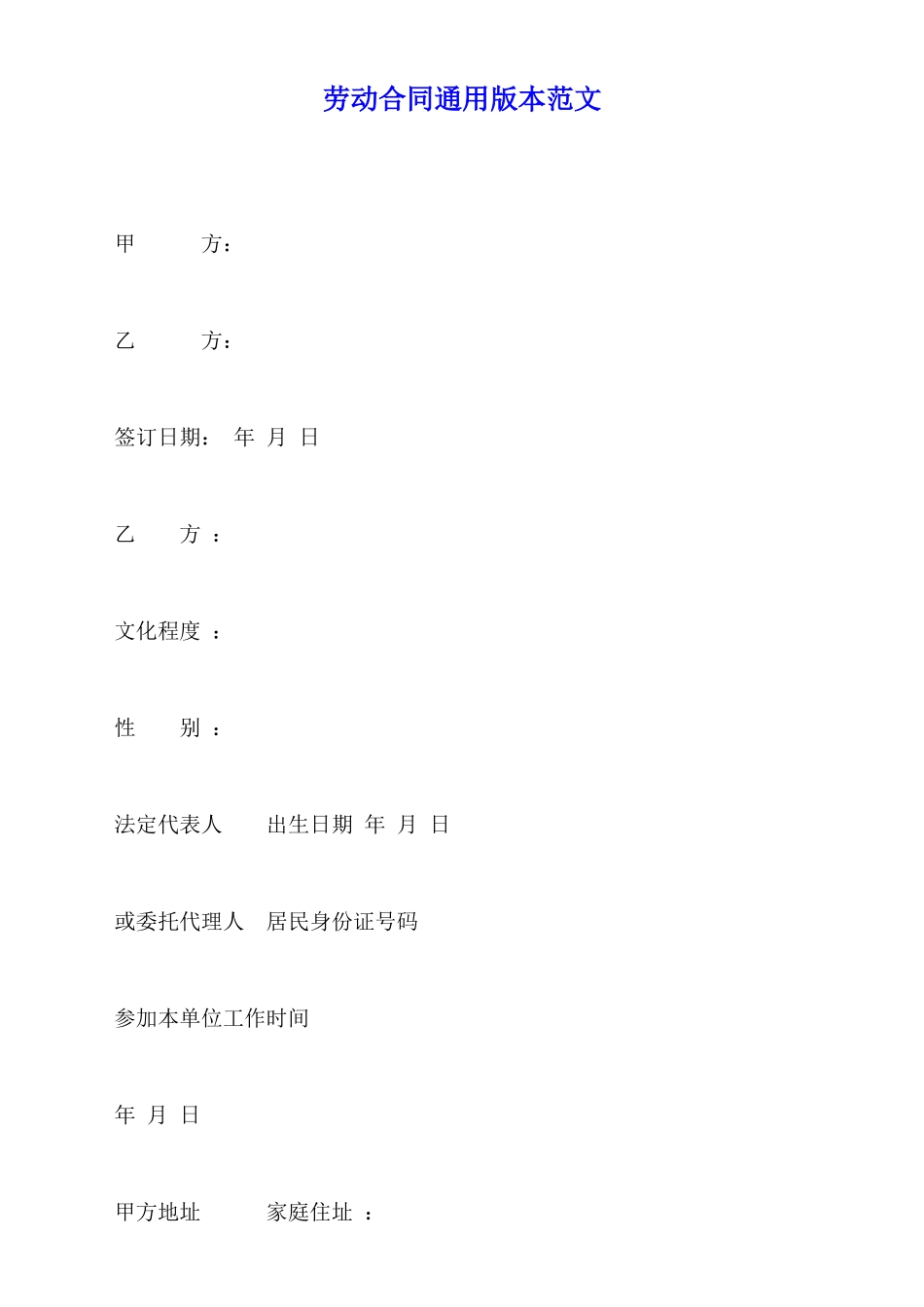 劳动合同通用版本范文

甲 方：

乙 方：

签订日期： 年 月 日

乙 方 ：

文化程度 ：

性 别 ：

法定代表人 出生日期 年 月 日

或委托代理人 居民身份证号码

参加本单位工作时间

年 月 日

甲方地址 家庭住址 ：